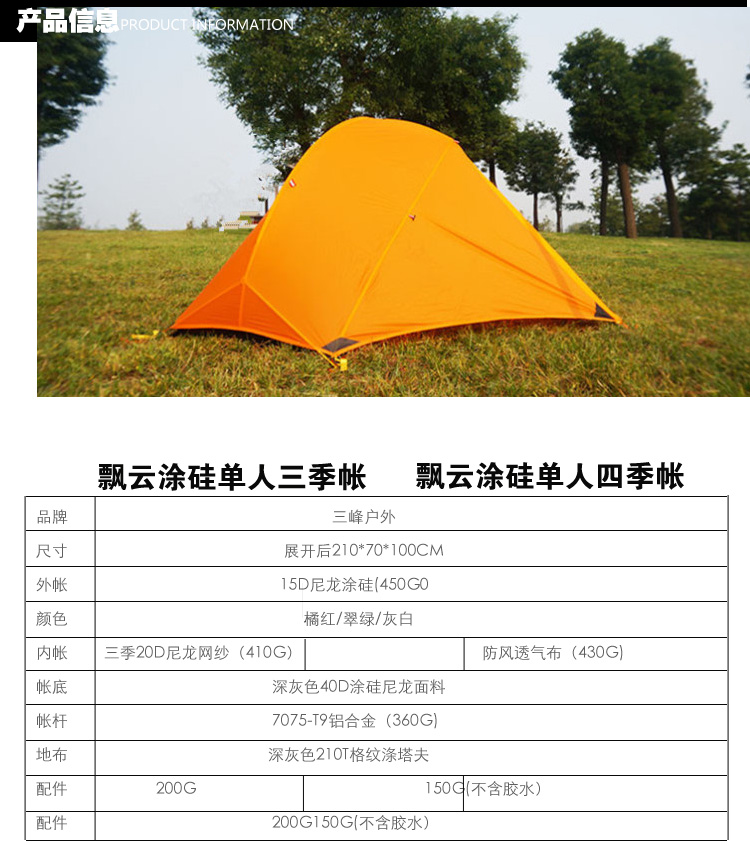 产品信息 PRODUCT INFORMATION

飘云涂硅单人三季帐　　飘云涂硅单人四季帐

| 品牌 | 三峰户外 | | |
|---|---|---|---|
| 尺寸 | 展开后210*70*100CM | | |
| 外帐 | 15D尼龙涂硅(450G0 | | |
| 颜色 | 橘红/翠绿/灰白 | | |
| 内帐 | 三季20D尼龙网纱（410G） | | 防风透气布（430G） |
| 帐底 | 深灰色40D涂硅尼龙面料 | | |
| 帐杆 | 7075-T9铝合金（360G） | | |
| 地布 | 深灰色210T格纹涤塔夫 | | |
| 配件 | 200G | 150G(不含胶水) | |
| 配件 | 200G150G(不含胶水) | | |